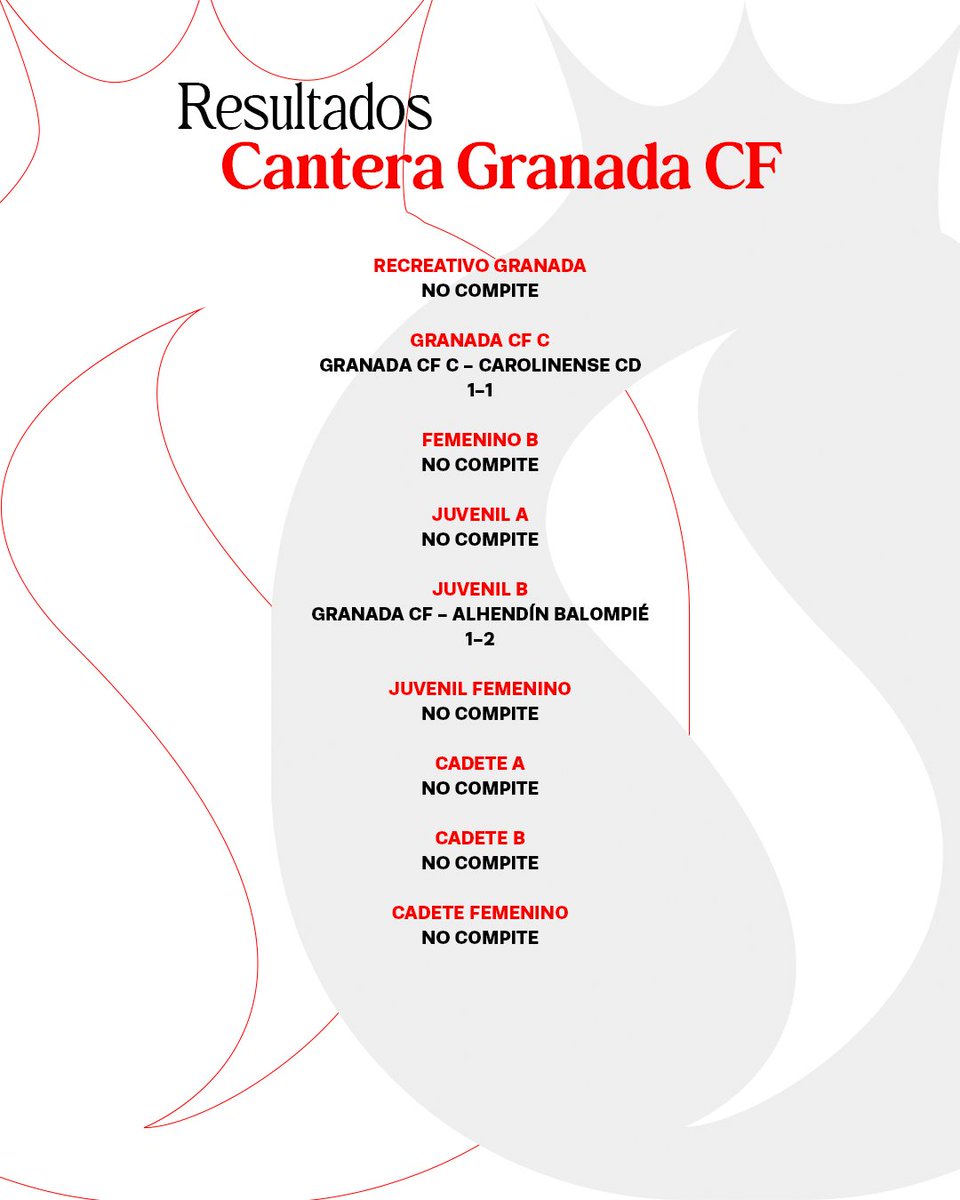 Resultados
Cantera Granada CF

RECREATIVO GRANADA
NO COMPITE

GRANADA CF C
GRANADA CF C – CAROLINENSE CD
1–1

FEMENINO B
NO COMPITE

JUVENIL A
NO COMPITE

JUVENIL B
GRANADA CF – ALHENDÍN BALOMPIÉ
1–2

JUVENIL FEMENINO
NO COMPITE

CADETE A
NO COMPITE

CADETE B
NO COMPITE

CADETE FEMENINO
NO COMPITE